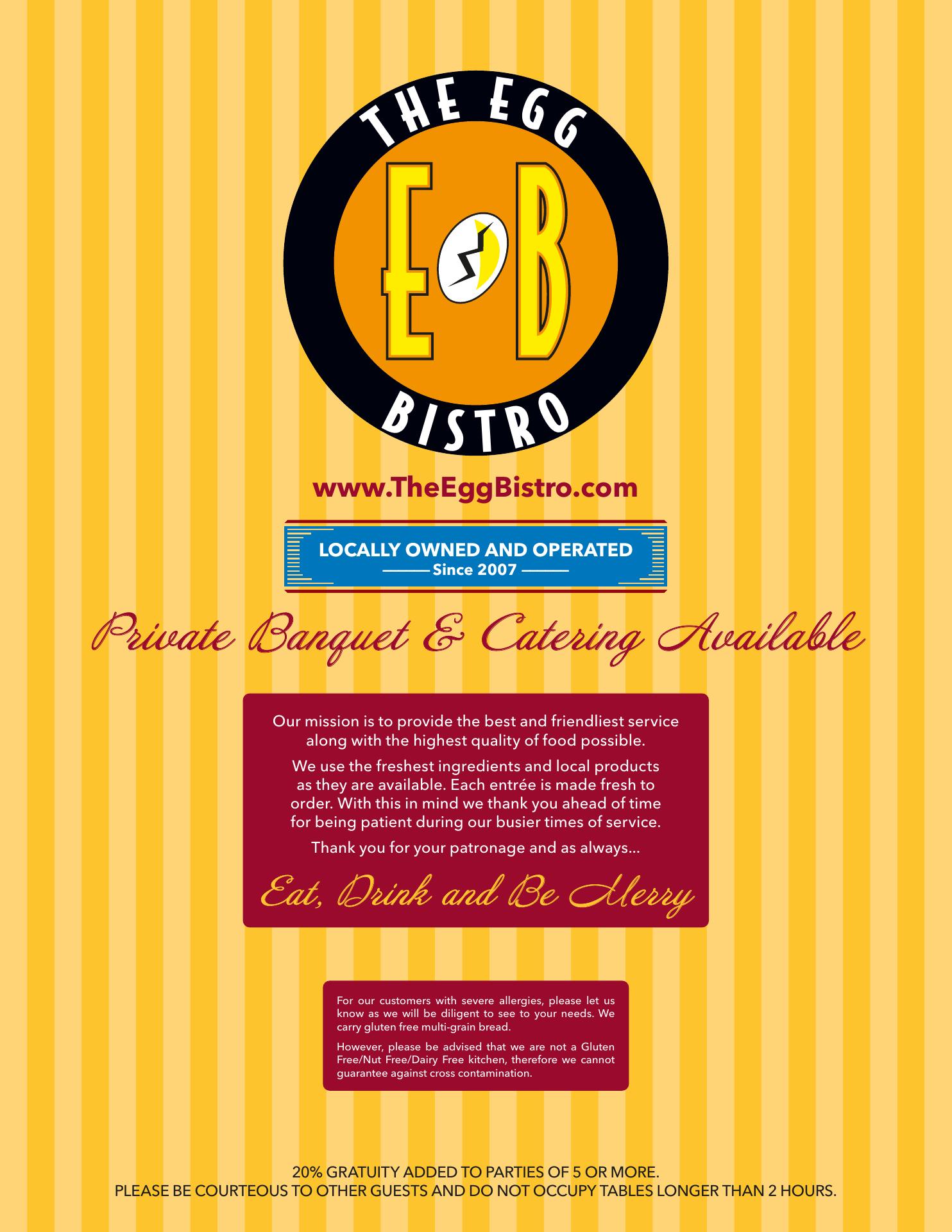 THE EGG

E B

BISTRO

www.TheEggBistro.com

LOCALLY OWNED AND OPERATED
Since 2007

Private Banquet & Catering Available

Our mission is to provide the best and friendliest service along with the highest quality of food possible.

We use the freshest ingredients and local products as they are available. Each entrée is made fresh to order. With this in mind we thank you ahead of time for being patient during our busier times of service.

Thank you for your patronage and as always...

Eat, Drink and Be Merry

For our customers with severe allergies, please let us know as we will be diligent to see to your needs. We carry gluten free multi-grain bread.

However, please be advised that we are not a Gluten Free/Nut Free/Dairy Free kitchen, therefore we cannot guarantee against cross contamination.

20% GRATUITY ADDED TO PARTIES OF 5 OR MORE.
PLEASE BE COURTEOUS TO OTHER GUESTS AND DO NOT OCCUPY TABLES LONGER THAN 2 HOURS.